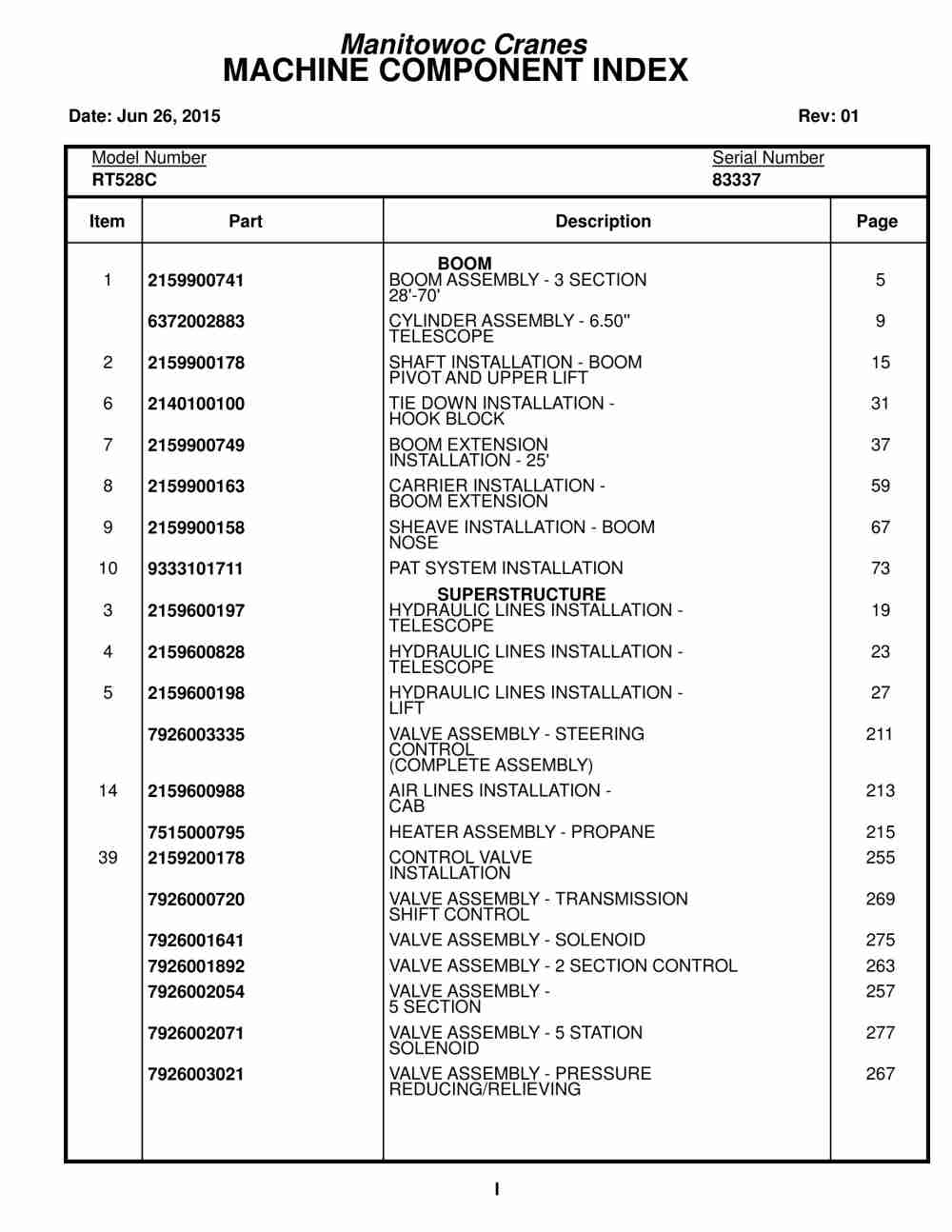 Manitowoc Cranes
MACHINE COMPONENT INDEX

Date: Jun 26, 2015

Rev: 01

Model Number
RT528C

Serial Number
83337

| Item | Part | Description | Page |
|---|---|---|---|
| | | BOOM | |
| 1 | 2159900741 | BOOM ASSEMBLY - 3 SECTION 28'-70' | 5 |
| | 6372002883 | CYLINDER ASSEMBLY - 6.50" TELESCOPE | 9 |
| 2 | 2159900178 | SHAFT INSTALLATION - BOOM PIVOT AND UPPER LIFT | 15 |
| 6 | 2140100100 | TIE DOWN INSTALLATION - HOOK BLOCK | 31 |
| 7 | 2159900749 | BOOM EXTENSION INSTALLATION - 25' | 37 |
| 8 | 2159900163 | CARRIER INSTALLATION - BOOM EXTENSION | 59 |
| 9 | 2159900158 | SHEAVE INSTALLATION - BOOM NOSE | 67 |
| 10 | 9333101711 | PAT SYSTEM INSTALLATION | 73 |
| | | SUPERSTRUCTURE | |
| 3 | 2159600197 | HYDRAULIC LINES INSTALLATION - TELESCOPE | 19 |
| 4 | 2159600828 | HYDRAULIC LINES INSTALLATION - TELESCOPE | 23 |
| 5 | 2159600198 | HYDRAULIC LINES INSTALLATION - LIFT | 27 |
| | 7926003335 | VALVE ASSEMBLY - STEERING CONTROL (COMPLETE ASSEMBLY) | 211 |
| 14 | 2159600988 | AIR LINES INSTALLATION - CAB | 213 |
| | 7515000795 | HEATER ASSEMBLY - PROPANE | 215 |
| 39 | 2159200178 | CONTROL VALVE INSTALLATION | 255 |
| | 7926000720 | VALVE ASSEMBLY - TRANSMISSION SHIFT CONTROL | 269 |
| | 7926001641 | VALVE ASSEMBLY - SOLENOID | 275 |
| | 7926001892 | VALVE ASSEMBLY - 2 SECTION CONTROL | 263 |
| | 7926002054 | VALVE ASSEMBLY - 5 SECTION | 257 |
| | 7926002071 | VALVE ASSEMBLY - 5 STATION SOLENOID | 277 |
| | 7926003021 | VALVE ASSEMBLY - PRESSURE REDUCING/RELIEVING | 267 |

I